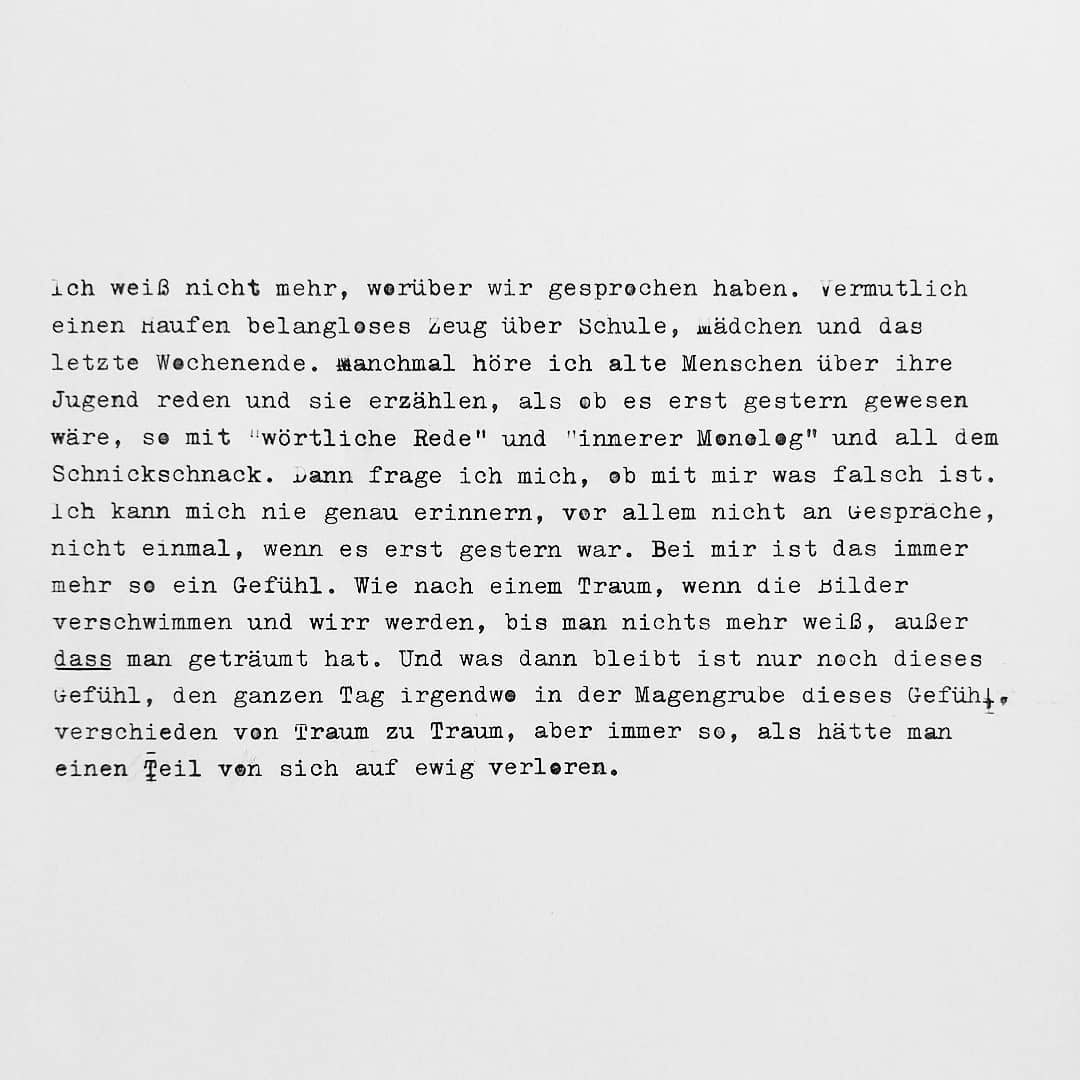 Ich weiß nicht mehr, worüber wir gesprochen haben. Vermutlich einen Haufen belangloses Zeug über Schule, Mädchen und das letzte Wochenende. Manchmal höre ich alte Menschen über ihre Jugend reden und sie erzählen, als ob es erst gestern gewesen wäre, so mit "wörtliche Rede" und "innerer Monolog" und all dem Schnickschnack. Dann frage ich mich, ob mit mir was falsch ist. Ich kann mich nie genau erinnern, vor allem nicht an Gespräche, nicht einmal, wenn es erst gestern war. Bei mir ist das immer mehr so ein Gefühl. Wie nach einem Traum, wenn die Bilder verschwimmen und wirr werden, bis man nichts mehr weiß, außer dass man geträumt hat. Und was dann bleibt ist nur noch dieses Gefühl, den ganzen Tag irgendwo in der Magengrube dieses Gefühl, verschieden von Traum zu Traum, aber immer so, als hätte man einen Teil von sich auf ewig verloren.